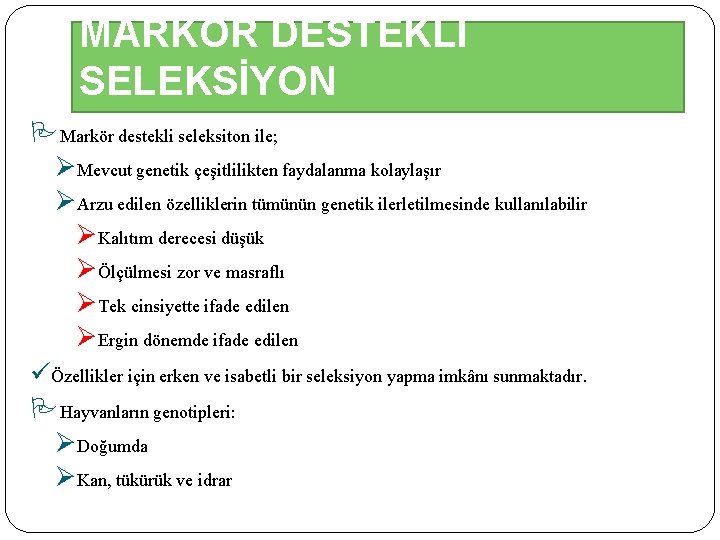 MARKÖR DESTEKLİ SELEKSİYON

Markör destekli seleksiton ile;

Mevcut genetik çeşitlilikten faydalanma kolaylaşır

Arzu edilen özelliklerin tümünün genetik ilerletilmesinde kullanılabilir

Kalıtım derecesi düşük

Ölçülmesi zor ve masraflı

Tek cinsiyette ifade edilen

Ergin dönemde ifade edilen

Özellikler için erken ve isabetli bir seleksiyon yapma imkânı sunmaktadır.

Hayvanların genotipleri:

Doğumda

Kan, tükürük ve idrar